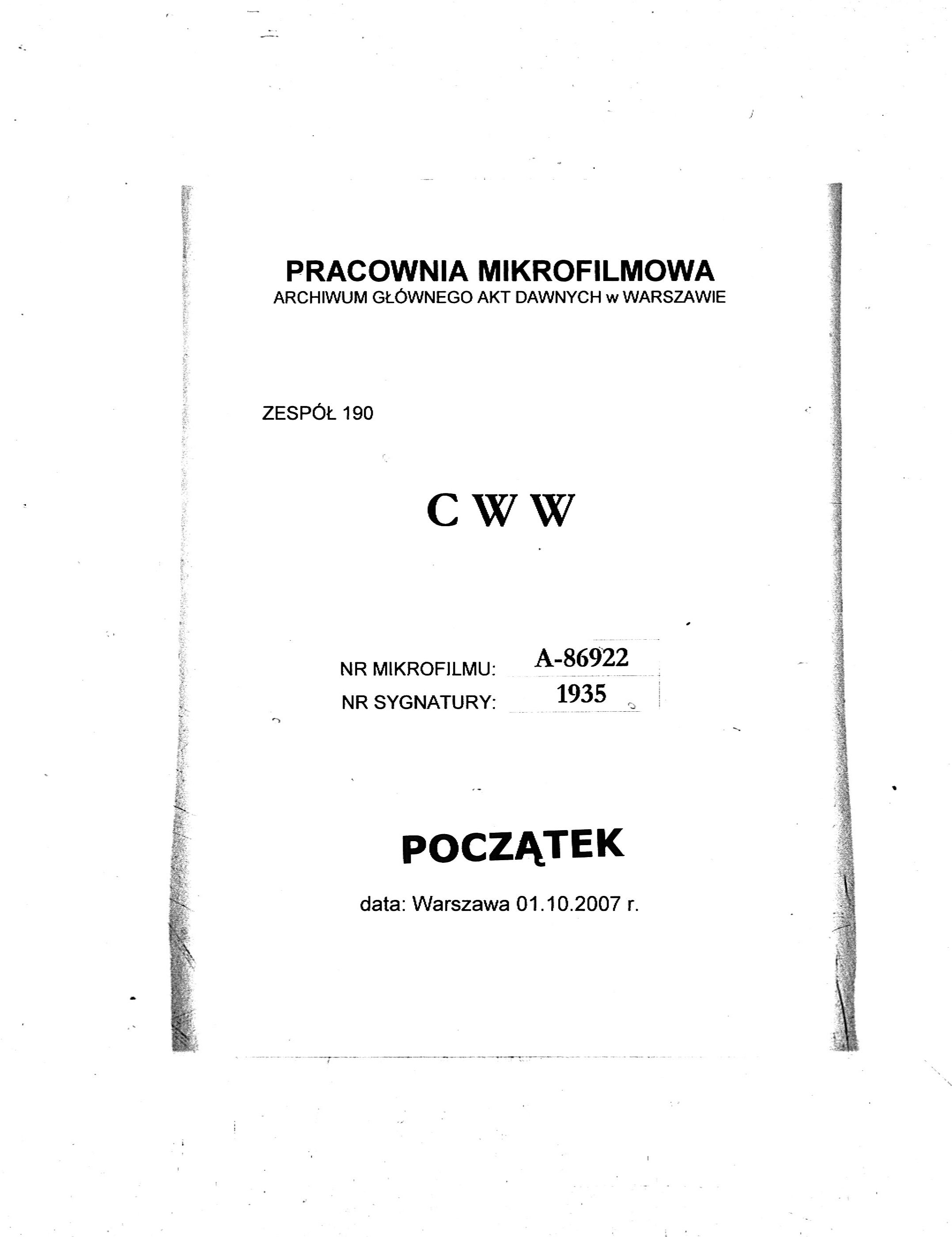 PRACOWNIA MIKROFILMOWA
ARCHIWUM GŁÓWNEGO AKT DAWNYCH w WARSZAWIE

ZESPÓŁ 190

C W W

NR MIKROFILMU: A-86922
NR SYGNATURY: 1935

POCZĄTEK

data: Warszawa 01.10.2007 r.